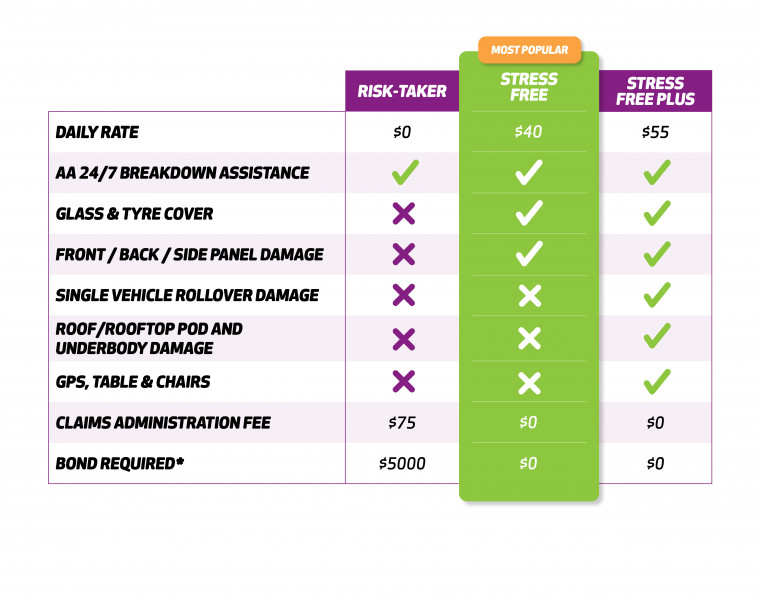 MOST POPULAR

| | RISK-TAKER | STRESS FREE | STRESS FREE PLUS |
|---|---|---|---|
| DAILY RATE | $0 | $40 | $55 |
| AA 24/7 BREAKDOWN ASSISTANCE | ✓ | ✓ | ✓ |
| GLASS & TYRE COVER | ✗ | ✓ | ✓ |
| FRONT / BACK / SIDE PANEL DAMAGE | ✗ | ✓ | ✓ |
| SINGLE VEHICLE ROLLOVER DAMAGE | ✗ | ✗ | ✓ |
| ROOF/ROOFTOP POD AND UNDERBODY DAMAGE | ✗ | ✗ | ✓ |
| GPS, TABLE & CHAIRS | ✗ | ✗ | ✓ |
| CLAIMS ADMINISTRATION FEE | $75 | $0 | $0 |
| BOND REQUIRED* | $5000 | $0 | $0 |